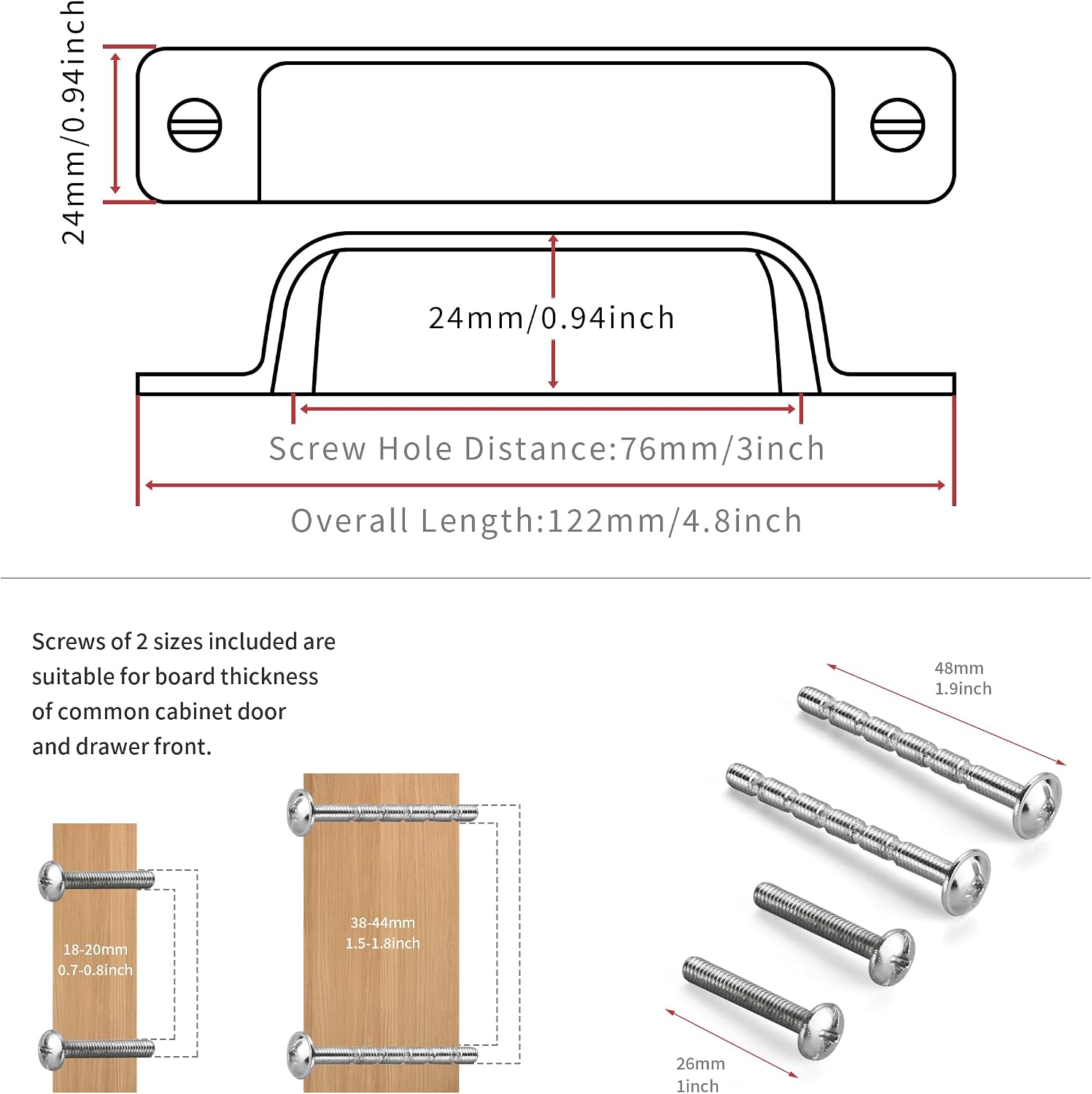 24mm/0.94inch

24mm/0.94inch

Screw Hole Distance:76mm/3inch

Overall Length:122mm/4.8inch

Screws of 2 sizes included are suitable for board thickness of common cabinet door and drawer front.

18-20mm
0.7-0.8inch

38-44mm
1.5-1.8inch

48mm
1.9inch

26mm
1inch